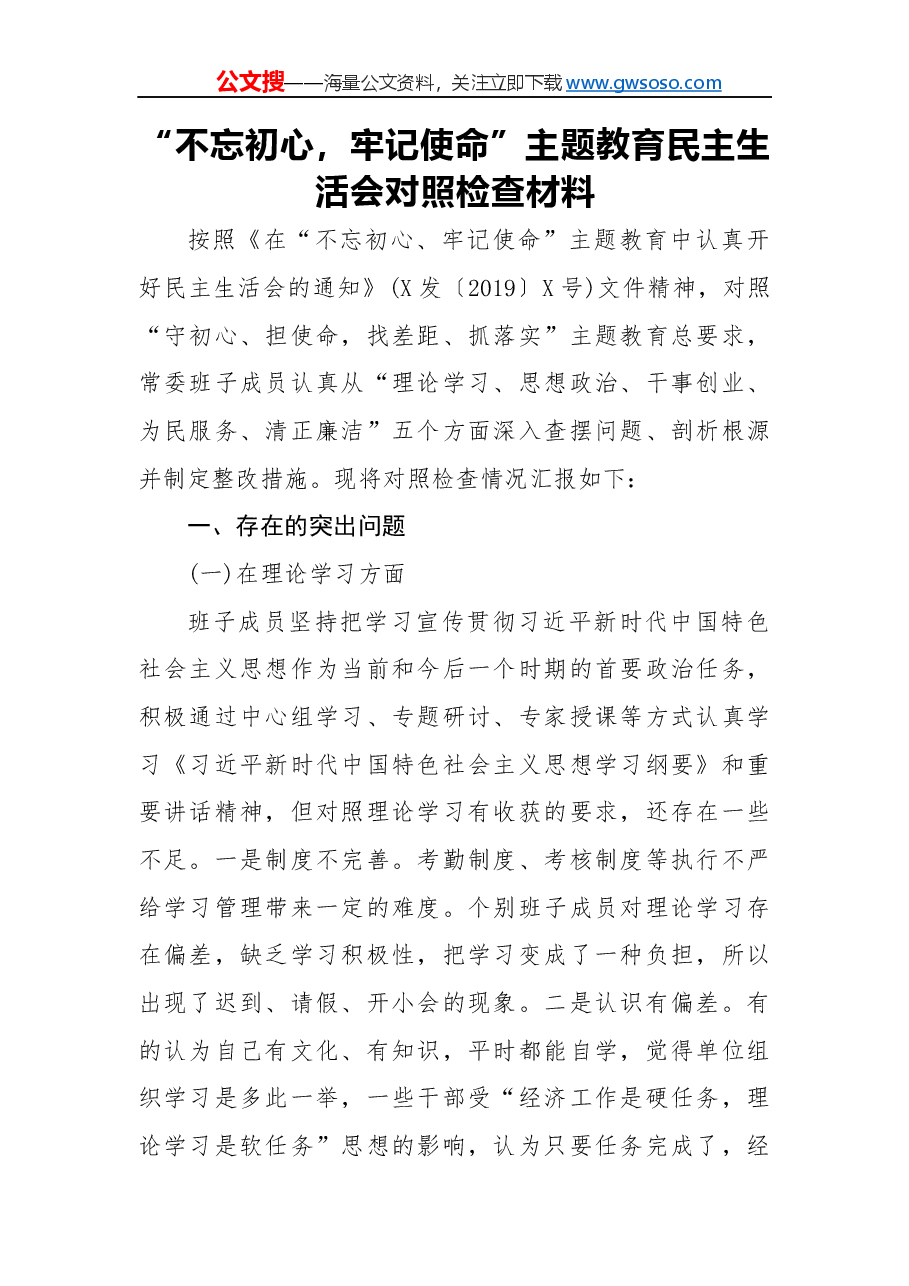 公文搜——海量公文资料，关注立即下载www.gwsoso.com

“不忘初心，牢记使命”主题教育民主生活会对照检查材料

按照《在“不忘初心、牢记使命”主题教育中认真开好民主生活会的通知》(X发〔2019〕X号)文件精神，对照“守初心、担使命，找差距、抓落实”主题教育总要求，常委班子成员认真从“理论学习、思想政治、干事创业、为民服务、清正廉洁”五个方面深入查摆问题、剖析根源并制定整改措施。现将对照检查情况汇报如下：

一、存在的突出问题

(一)在理论学习方面

班子成员坚持把学习宣传贯彻习近平新时代中国特色社会主义思想作为当前和今后一个时期的首要政治任务，积极通过中心组学习、专题研讨、专家授课等方式认真学习《习近平新时代中国特色社会主义思想学习纲要》和重要讲话精神，但对照理论学习有收获的要求，还存在一些不足。一是制度不完善。考勤制度、考核制度等执行不严给学习管理带来一定的难度。个别班子成员对理论学习存在偏差，缺乏学习积极性，把学习变成了一种负担，所以出现了迟到、请假、开小会的现象。二是认识有偏差。有的认为自己有文化、有知识，平时都能自学，觉得单位组织学习是多此一举，一些干部受“经济工作是硬任务，理论学习是软任务”思想的影响，认为只要任务完成了，经